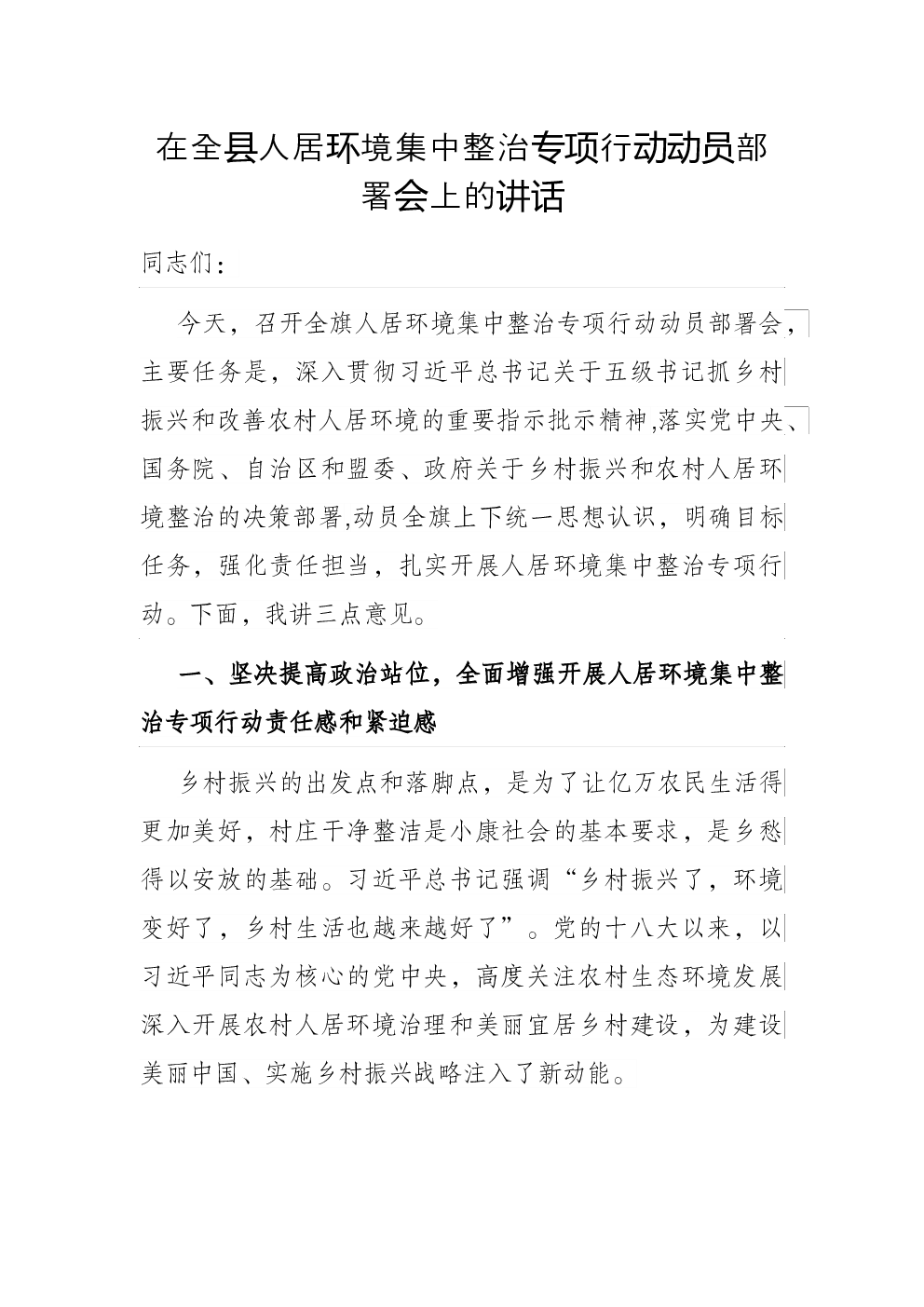 在全县人居环境集中整治专项行动动员部署会上的讲话

同志们：

今天，召开全旗人居环境集中整治专项行动动员部署会，主要任务是，深入贯彻习近平总书记关于五级书记抓乡村振兴和改善农村人居环境的重要指示批示精神,落实党中央、国务院、自治区和盟委、政府关于乡村振兴和农村人居环境整治的决策部署,动员全旗上下统一思想认识，明确目标任务，强化责任担当，扎实开展人居环境集中整治专项行动。下面，我讲三点意见。

一、坚决提高政治站位，全面增强开展人居环境集中整治专项行动责任感和紧迫感

乡村振兴的出发点和落脚点，是为了让亿万农民生活得更加美好，村庄干净整洁是小康社会的基本要求，是乡愁得以安放的基础。习近平总书记强调“乡村振兴了，环境变好了，乡村生活也越来越好了”。党的十八大以来，以习近平同志为核心的党中央，高度关注农村生态环境发展深入开展农村人居环境治理和美丽宜居乡村建设，为建设美丽中国、实施乡村振兴战略注入了新动能。